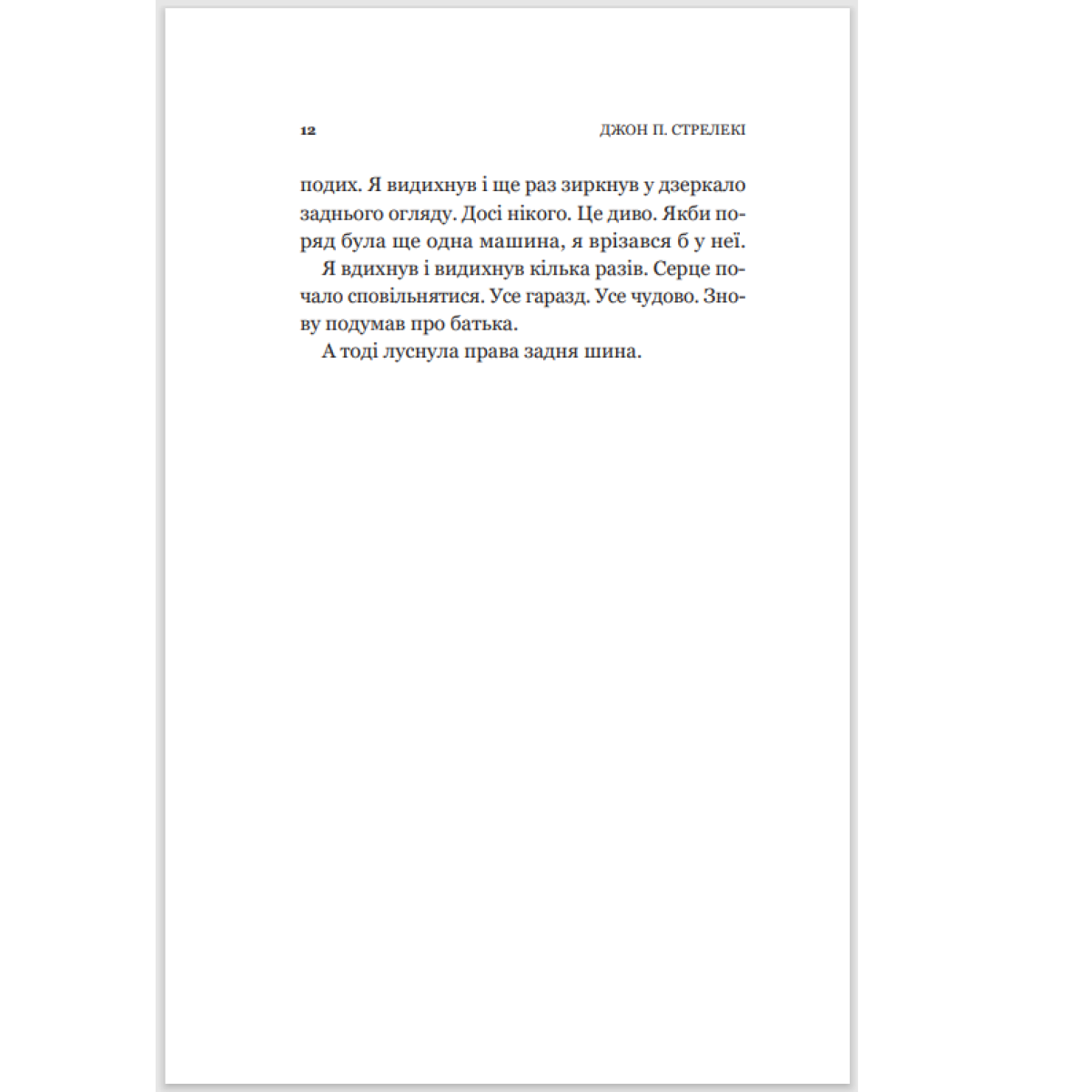 12 ДЖОН П. СТРЕЛЕКІ

подих. Я видихнув і ще раз зиркнув у дзеркало заднього огляду. Досі нікого. Це диво. Якби поряд була ще одна машина, я врізався б у неї.

Я вдихнув і видихнув кілька разів. Серце почало сповільнятися. Усе гаразд. Усе чудово. Знову подумав про батька.

А тоді луснула права задня шина.